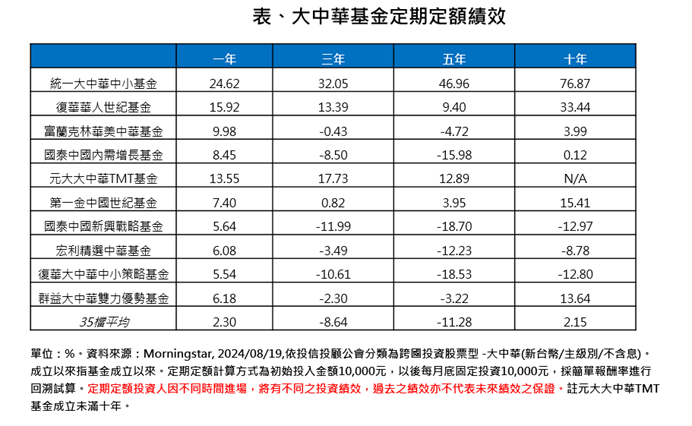 表、大中華基金定期定額績效

| | 一年 | 三年 | 五年 | 十年 |
|---|---|---|---|---|
| 統一大中華中小基金 | 24.62 | 32.05 | 46.96 | 76.87 |
| 復華華人世紀基金 | 15.92 | 13.39 | 9.40 | 33.44 |
| 富蘭克林華美中華基金 | 9.98 | -0.43 | -4.72 | 3.99 |
| 國泰中國內需增長基金 | 8.45 | -8.50 | -15.98 | 0.12 |
| 元大大中華TMT基金 | 13.55 | 17.73 | 12.89 | N/A |
| 第一金中國世紀基金 | 7.40 | 0.82 | 3.95 | 15.41 |
| 國泰中國新興戰略基金 | 5.64 | -11.99 | -18.70 | -12.97 |
| 宏利精選中華基金 | 6.08 | -3.49 | -12.23 | -8.78 |
| 復華大中華中小策略基金 | 5.54 | -10.61 | -18.53 | -12.80 |
| 群益大中華雙力優勢基金 | 6.18 | -2.30 | -3.22 | 13.64 |
| 35檔平均 | 2.30 | -8.64 | -11.28 | 2.15 |

單位：%。資料來源：Morningstar, 2024/08/19,依投信投顧公會分類為跨國投資股票型 -大中華(新台幣/主級別/不含息)。成立以來指基金成立以來。定期定額計算方式為初始投入金額10,000元，以後每月底固定投資10,000元，採簡單報酬率進行回溯試算。定期定額投資人因不同時間進場，將有不同之投資績效，過去之績效亦不代表未來績效之保證。註元大大中華TMT基金成立未滿十年。